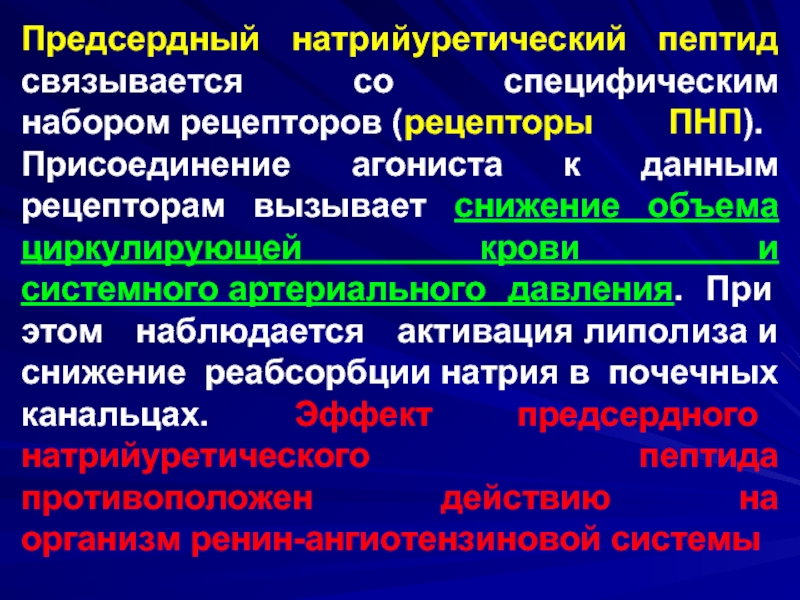 Предсердный натрийуретический пептид связывается со специфическим набором рецепторов (рецепторы ПНП). Присоединение агониста к данным рецепторам вызывает снижение объема циркулирующей крови и системного артериального давления. При этом наблюдается активация липолиза и снижение реабсорбции натрия в почечных канальцах. Эффект предсердного натрийуретического пептида противоположен действию на организм ренин-ангиотензиновой системы